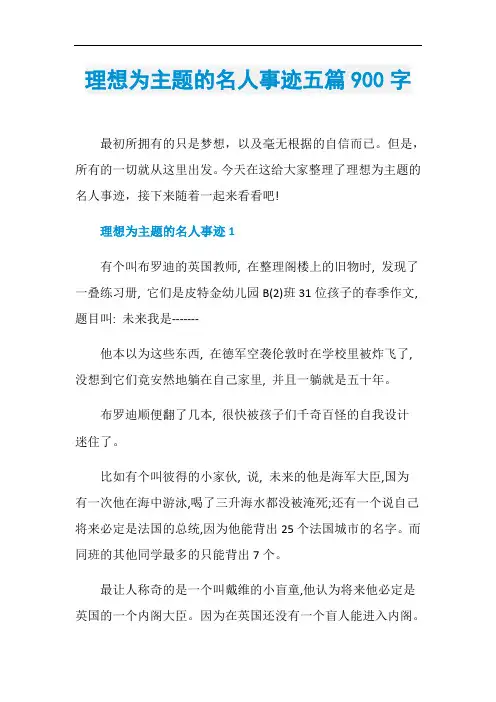 理想为主题的名人事迹五篇 900 字

最初所拥有的只是梦想，以及毫无根据的自信而已。但是，所有的一切就从这里出发。今天在这给大家整理了理想为主题的名人事迹，接下来随着一起来看看吧!

理想为主题的名人事迹 1

有个叫布罗迪的英国教师, 在整理阁楼上的旧物时, 发现了一叠练习册, 它们是皮特金幼儿园 B(2)班 31 位孩子的春季作文, 题目叫: 未来我是-------

他本以为这些东西, 在德军空袭伦敦时在学校里被炸飞了, 没想到它们竟安然地躺在自己家里, 并且一躺就是五十年。

布罗迪顺便翻了几本, 很快被孩子们千奇百怪的自我设计迷住了。

比如有个叫彼得的小家伙, 说, 未来的他是海军大臣,因为有一次他在海中游泳,喝了三升海水都没被淹死;还有一个说自己将来必定是法国的总统,因为他能背出 25 个法国城市的名字。而同班的其他同学最多的只能背出 7 个。

最让人称奇的是一个叫戴维的小盲童,他认为将来他必定是英国的一个内阁大臣。因为在英国还没有一个盲人能进入内阁。